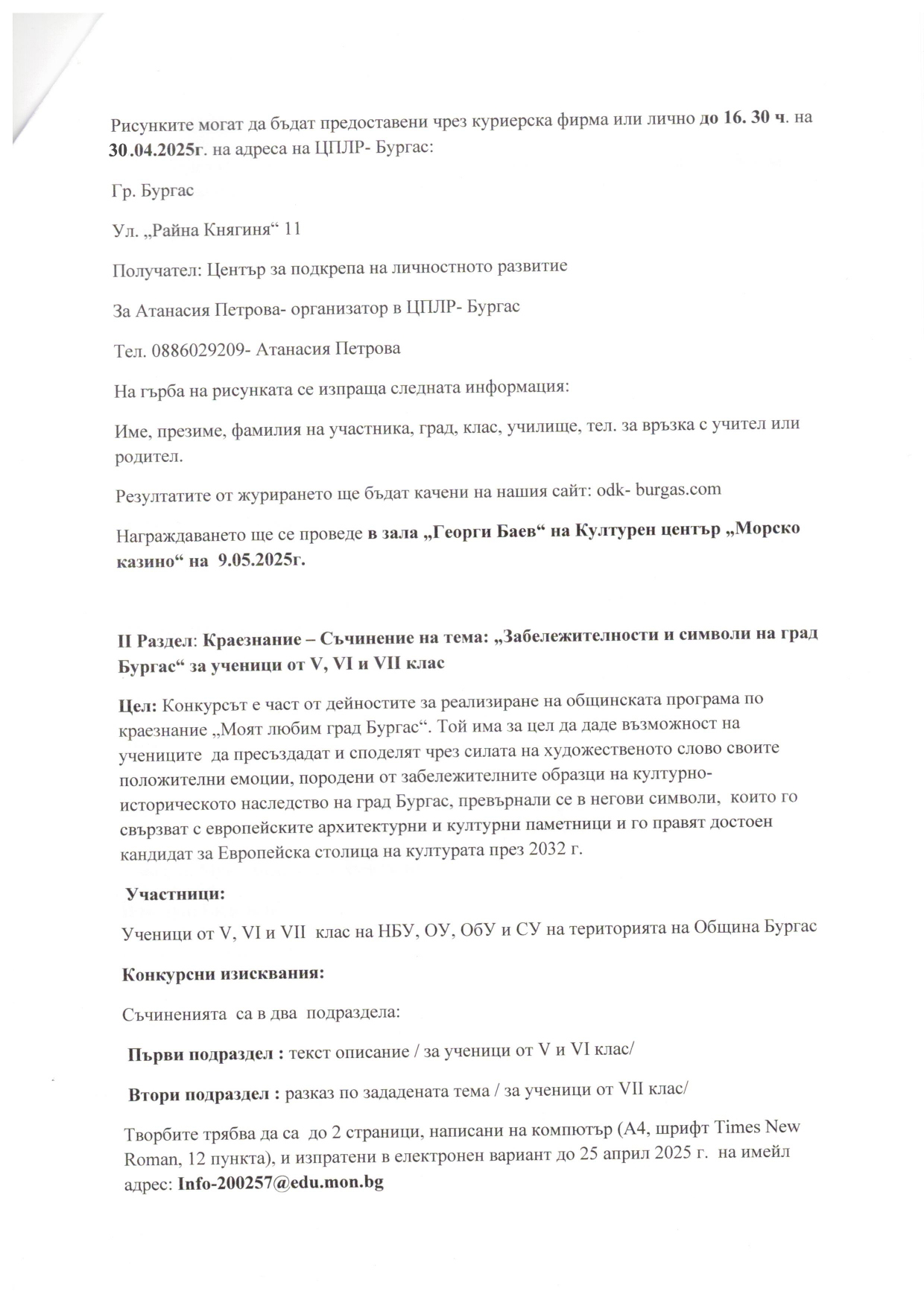 Рисунките могат да бъдат предоставени чрез куриерска фирма или лично до 16. 30 ч. на 30.04.2025г. на адреса на ЦПЛР- Бургас:

Гр. Бургас

Ул. „Райна Княгиня“ 11

Получател: Център за подкрепа на личностното развитие

За Атанасия Петрова- организатор в ЦПЛР- Бургас

Тел. 0886029209- Атанасия Петрова

На гърба на рисунката се изпраща следната информация:

Име, презиме, фамилия на участника, град, клас, училище, тел. за връзка с учител или родител.

Резултатите от журирането ще бъдат качени на нашия сайт: odk- burgas.com

Награждаването ще се проведе в зала „Георги Баев“ на Културен център „Морско казино“ на 9.05.2025г.

II Раздел: Краезнание – Съчинение на тема: „Забележителности и символи на град Бургас“ за ученици от V, VI и VII клас

Цел: Конкурсът е част от дейностите за реализиране на общинската програма по краезнание „Моят любим град Бургас“. Той има за цел да даде възможност на учениците да пресъздадат и споделят чрез силата на художественото слово своите положителни емоции, породени от забележителните образци на културно-историческото наследство на град Бургас, превърнали се в негови символи, които го свързват с европейските архитектурни и културни паметници и го правят достоен кандидат за Европейска столица на културата през 2032 г.

Участници:

Ученици от V, VI и VII клас на НБУ, ОУ, ОбУ и СУ на територията на Община Бургас

Конкурсни изисквания:

Съчиненията са в два подраздела:

Първи подраздел : текст описание / за ученици от V и VI клас/

Втори подраздел : разказ по зададената тема / за ученици от VII клас/

Творбите трябва да са до 2 страници, написани на компютър (А4, шрифт Times New Roman, 12 пункта), и изпратени в електронен вариант до 25 април 2025 г. на имейл адрес: Info-200257@edu.mon.bg